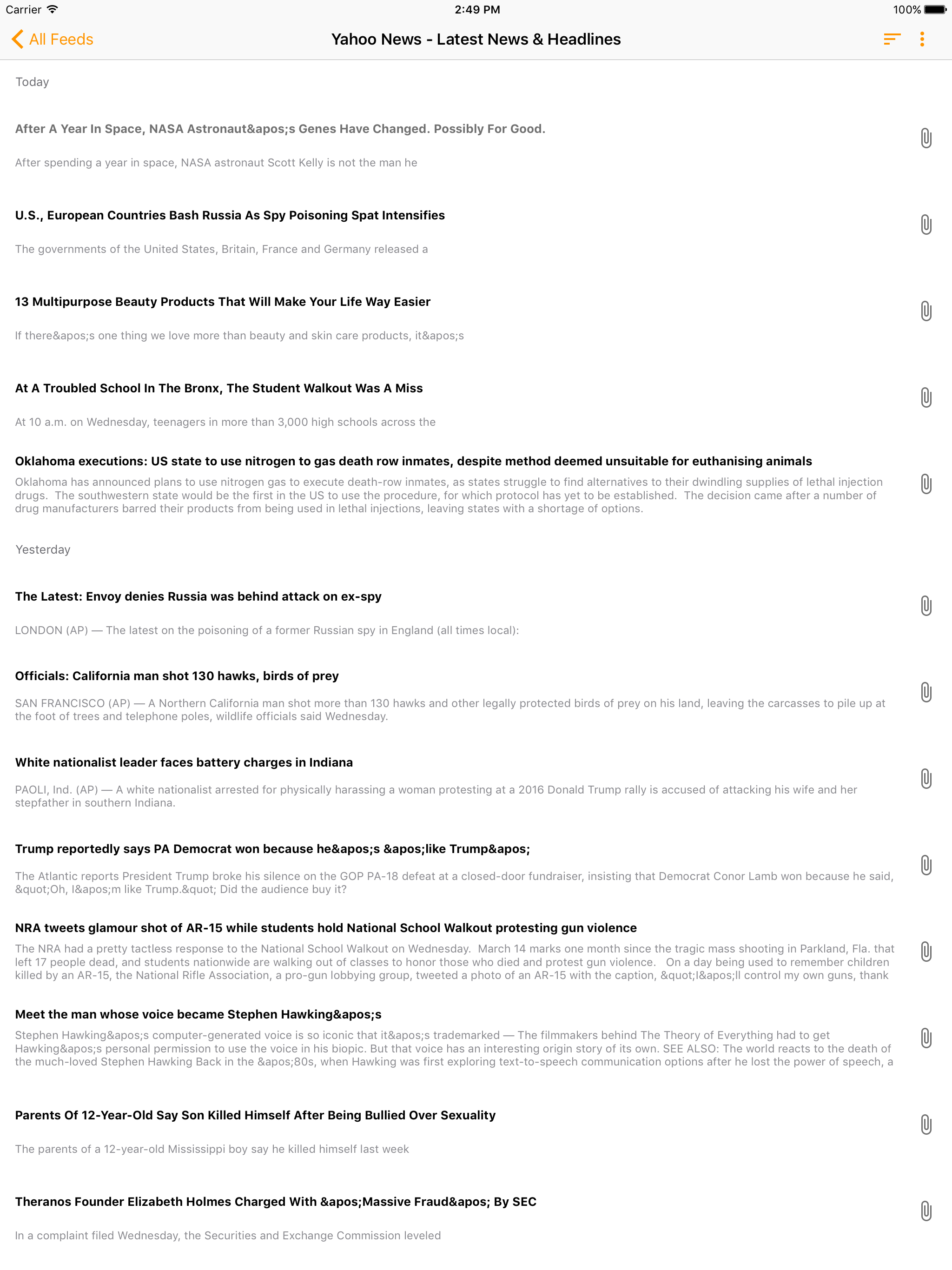 Carrier 2:49 PM 100%

All Feeds Yahoo News - Latest News & Headlines

Today

After A Year In Space, NASA Astronaut&apos;s Genes Have Changed. Possibly For Good.

After spending a year in space, NASA astronaut Scott Kelly is not the man he

U.S., European Countries Bash Russia As Spy Poisoning Spat Intensifies

The governments of the United States, Britain, France and Germany released a

13 Multipurpose Beauty Products That Will Make Your Life Way Easier

If there&apos;s one thing we love more than beauty and skin care products, it&apos;s

At A Troubled School In The Bronx, The Student Walkout Was A Miss

At 10 a.m. on Wednesday, teenagers in more than 3,000 high schools across the

Oklahoma executions: US state to use nitrogen to gas death row inmates, despite method deemed unsuitable for euthanising animals

Oklahoma has announced plans to use nitrogen gas to execute death-row inmates, as states struggle to find alternatives to their dwindling supplies of lethal injection drugs. The southwestern state would be the first in the US to use the procedure, for which protocol has yet to be established. The decision came after a number of drug manufacturers barred their products from being used in lethal injections, leaving states with a shortage of options.

Yesterday

The Latest: Envoy denies Russia was behind attack on ex-spy

LONDON (AP) — The latest on the poisoning of a former Russian spy in England (all times local):

Officials: California man shot 130 hawks, birds of prey

SAN FRANCISCO (AP) — A Northern California man shot more than 130 hawks and other legally protected birds of prey on his land, leaving the carcasses to pile up at the foot of trees and telephone poles, wildlife officials said Wednesday.

White nationalist leader faces battery charges in Indiana

PAOLI, Ind. (AP) — A white nationalist arrested for physically harassing a woman protesting at a 2016 Donald Trump rally is accused of attacking his wife and her stepfather in southern Indiana.

Trump reportedly says PA Democrat won because he&apos;s &apos;like Trump&apos;

The Atlantic reports President Trump broke his silence on the GOP PA-18 defeat at a closed-door fundraiser, insisting that Democrat Conor Lamb won because he said, &quot;Oh, I&apos;m like Trump.&quot; Did the audience buy it?

NRA tweets glamour shot of AR-15 while students hold National School Walkout protesting gun violence

The NRA had a pretty tactless response to the National School Walkout on Wednesday. March 14 marks one month since the tragic mass shooting in Parkland, Fla. that left 17 people dead, and students nationwide are walking out of classes to honor those who died and protest gun violence. On a day being used to remember children killed by an AR-15, the National Rifle Association, a pro-gun lobbying group, tweeted a photo of an AR-15 with the caption, &quot;I&apos;ll control my own guns, thank

Meet the man whose voice became Stephen Hawking&apos;s

Stephen Hawking&apos;s computer-generated voice is so iconic that it&apos;s trademarked — The filmmakers behind The Theory of Everything had to get Hawking&apos;s personal permission to use the voice in his biopic. But that voice has an interesting origin story of its own. SEE ALSO: The world reacts to the death of the much-loved Stephen Hawking Back in the &apos;80s, when Hawking was first exploring text-to-speech communication options after he lost the power of speech, a

Parents Of 12-Year-Old Say Son Killed Himself After Being Bullied Over Sexuality

The parents of a 12-year-old Mississippi boy say he killed himself last week

Theranos Founder Elizabeth Holmes Charged With &apos;Massive Fraud&apos; By SEC

In a complaint filed Wednesday, the Securities and Exchange Commission leveled